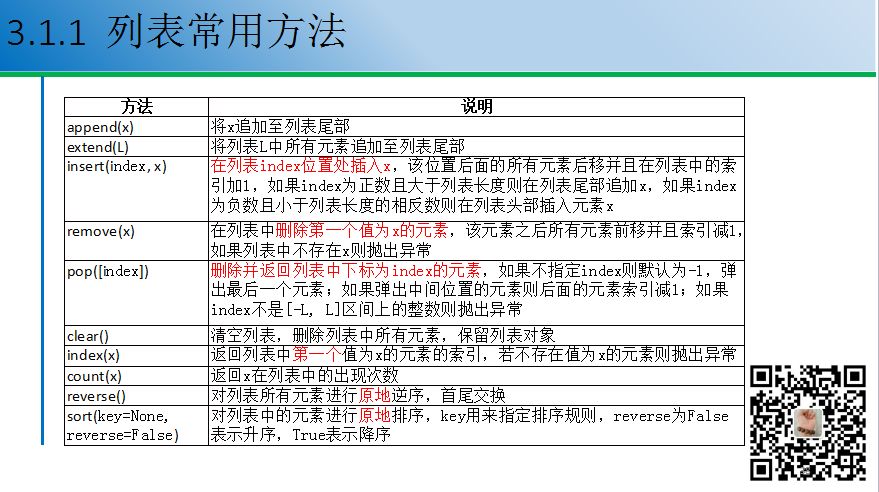 3.1.1 列表常用方法

| 方法 | 说明 |
|---|---|
| append(x) | 将x追加至列表尾部 |
| extend(L) | 将列表L中所有元素追加至列表尾部 |
| insert(index, x) | 在列表index位置处插入x，该位置后面的所有元素后移并且在列表中的索引加1，如果index为正数且大于列表长度则在列表尾部追加x，如果index为负数且小于列表长度的相反数则在列表头部插入元素x |
| remove(x) | 在列表中删除第一个值为x的元素，该元素之后所有元素前移并且索引减1，如果列表中不存在x则抛出异常 |
| pop([index]) | 删除并返回列表中下标为index的元素，如果不指定index则默认为-1，弹出最后一个元素；如果弹出中间位置的元素则后面的元素索引减1；如果index不是[-L, L]区间上的整数则抛出异常 |
| clear() | 清空列表，删除列表中所有元素，保留列表对象 |
| index(x) | 返回列表中第一个值为x的元素的索引，若不存在值为x的元素则抛出异常 |
| count(x) | 返回x在列表中的出现次数 |
| reverse() | 对列表所有元素进行原地逆序，首尾交换 |
| sort(key=None, reverse=False) | 对列表中的元素进行原地排序，key用来指定排序规则，reverse为False表示升序，True表示降序 |